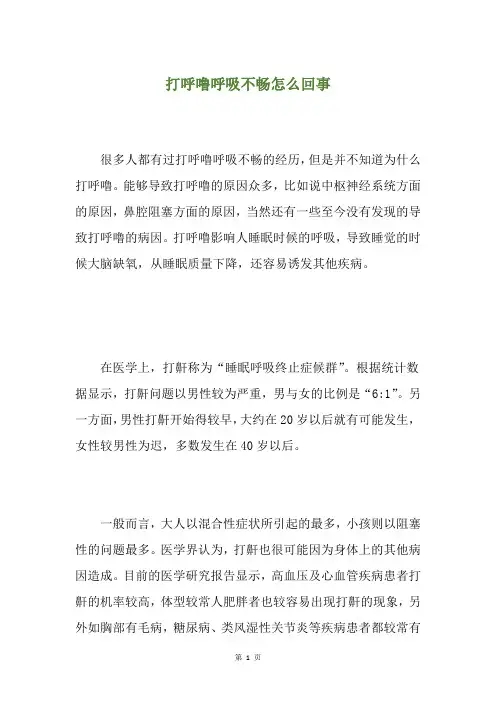 打呼噜呼吸不畅怎么回事

很多人都有过打呼噜呼吸不畅的经历，但是并不知道为什么打呼噜。能够导致打呼噜的原因众多，比如说中枢神经系统方面的原因，鼻腔阻塞方面的原因，当然还有一些至今没有发现的导致打呼噜的病因。打呼噜影响人睡眠时候的呼吸，导致睡觉的时候大脑缺氧，从睡眠质量下降，还容易诱发其他疾病。

在医学上，打鼾称为“睡眠呼吸终止症候群”。根据统计数据显示，打鼾问题以男性较为严重，男与女的比例是“6:1”。另一方面，男性打鼾开始得较早，大约在20岁以后就有可能发生，女性较男性为迟，多数发生在40岁以后。

一般而言，大人以混合性症状所引起的最多，小孩则以阻塞性的问题最多。医学界认为，打鼾也很可能因为身体上的其他病因造成。目前的医学研究报告显示，高血压及心血管疾病患者打鼾的机率较高，体型较常人肥胖者也较容易出现打鼾的现象，另外如胸部有毛病，糖尿病、类风湿性关节炎等疾病患者都较常有

第 1 页